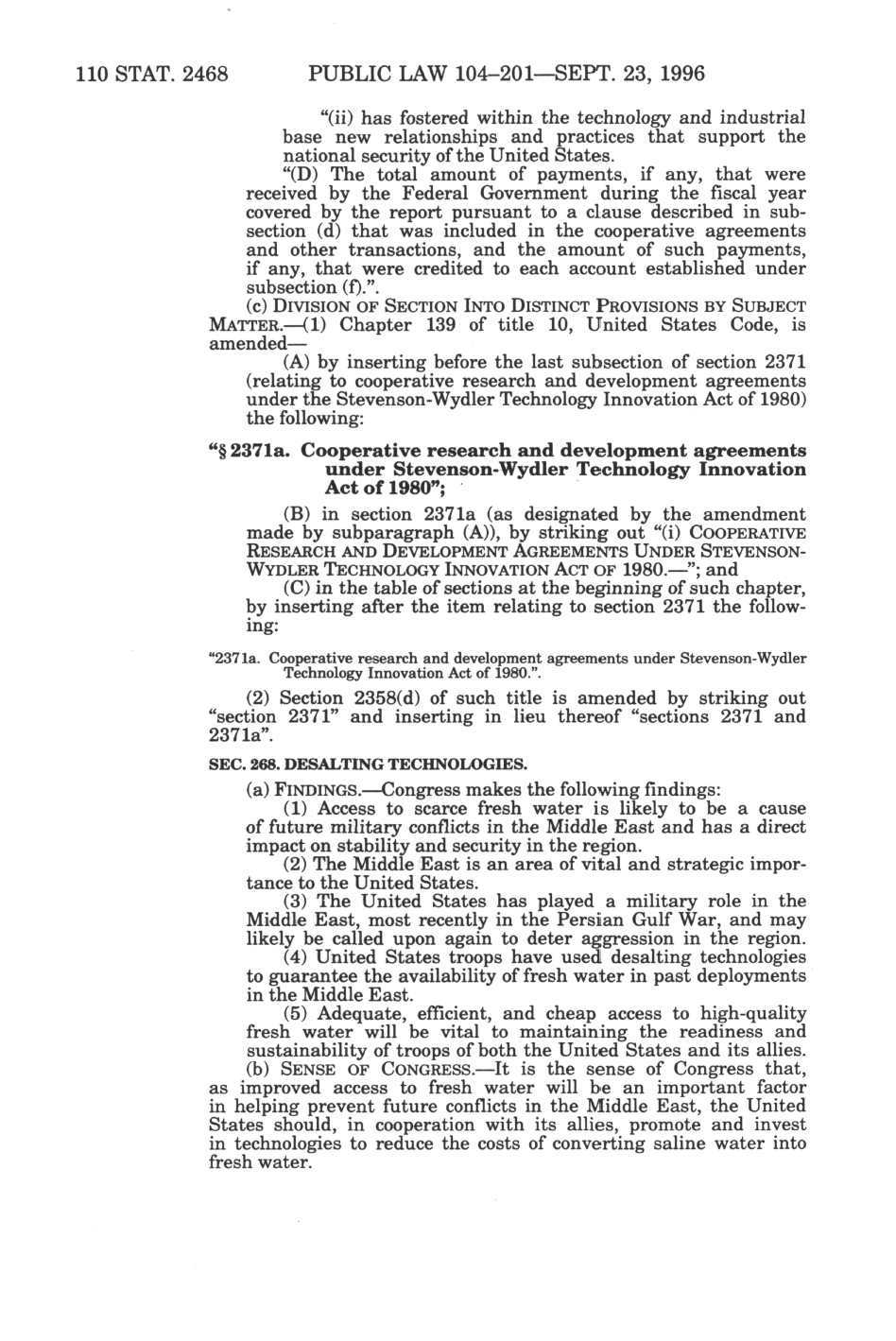 110 STAT. 2468 PUBLIC LAW 104–201—SEPT. 23, 1996

"(ii) has fostered within the technology and industrial base new relationships and practices that support the national security of the United States.

"(D) The total amount of payments, if any, that were received by the Federal Government during the fiscal year covered by the report pursuant to a clause described in subsection (d) that was included in the cooperative agreements and other transactions, and the amount of such payments, if any, that were credited to each account established under subsection (f).".

(c) DIVISION OF SECTION INTO DISTINCT PROVISIONS BY SUBJECT MATTER.—(1) Chapter 139 of title 10, United States Code, is amended—

(A) by inserting before the last subsection of section 2371 (relating to cooperative research and development agreements under the Stevenson-Wydler Technology Innovation Act of 1980) the following:

"§ 2371a. Cooperative research and development agreements under Stevenson-Wydler Technology Innovation Act of 1980";

(B) in section 2371a (as designated by the amendment made by subparagraph (A)), by striking out "(i) COOPERATIVE RESEARCH AND DEVELOPMENT AGREEMENTS UNDER STEVENSON-WYDLER TECHNOLOGY INNOVATION ACT OF 1980.—"; and

(C) in the table of sections at the beginning of such chapter, by inserting after the item relating to section 2371 the following:

"2371a. Cooperative research and development agreements under Stevenson-Wydler Technology Innovation Act of 1980.".

(2) Section 2358(d) of such title is amended by striking out "section 2371" and inserting in lieu thereof "sections 2371 and 2371a".

SEC. 268. DESALTING TECHNOLOGIES.

(a) FINDINGS.—Congress makes the following findings:

(1) Access to scarce fresh water is likely to be a cause of future military conflicts in the Middle East and has a direct impact on stability and security in the region.

(2) The Middle East is an area of vital and strategic importance to the United States.

(3) The United States has played a military role in the Middle East, most recently in the Persian Gulf War, and may likely be called upon again to deter aggression in the region.

(4) United States troops have used desalting technologies to guarantee the availability of fresh water in past deployments in the Middle East.

(5) Adequate, efficient, and cheap access to high-quality fresh water will be vital to maintaining the readiness and sustainability of troops of both the United States and its allies.

(b) SENSE OF CONGRESS.—It is the sense of Congress that, as improved access to fresh water will be an important factor in helping prevent future conflicts in the Middle East, the United States should, in cooperation with its allies, promote and invest in technologies to reduce the costs of converting saline water into fresh water.